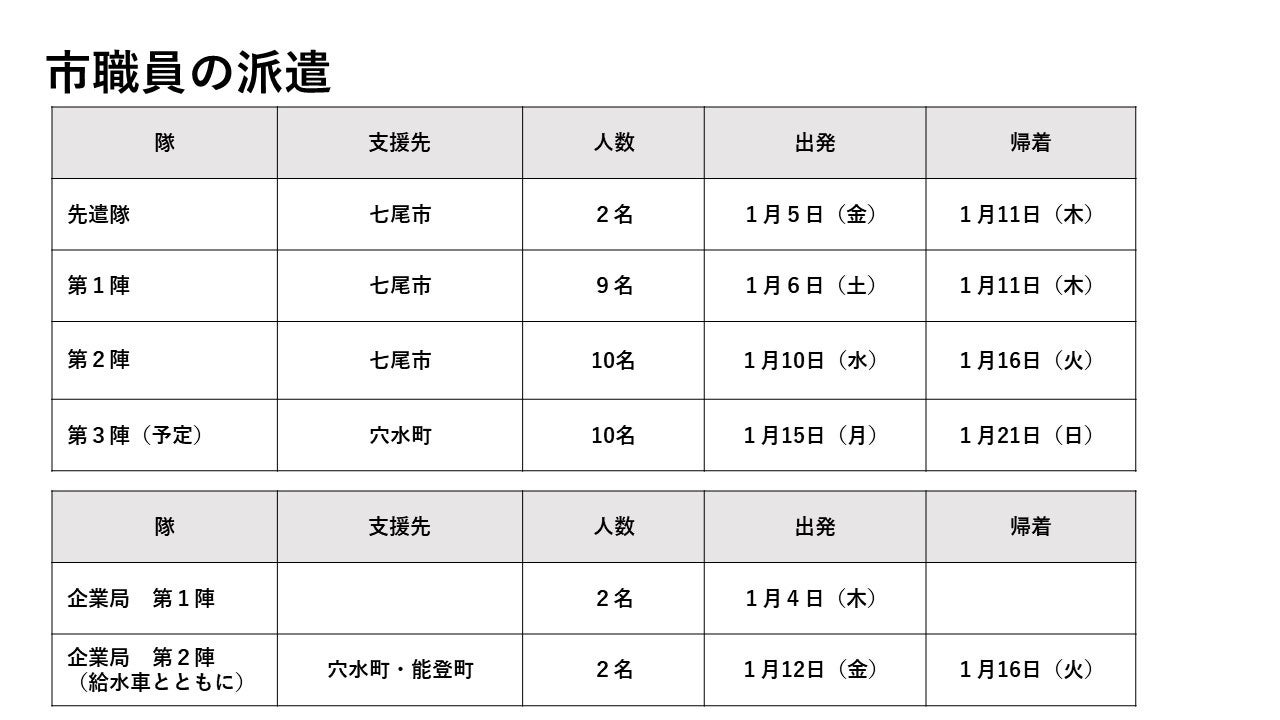 市職員の派遣

| 隊 | 支援先 | 人数 | 出発 | 帰着 |
|---|---|---|---|---|
| 先遣隊 | 七尾市 | 2名 | 1月5日（金） | 1月11日（木） |
| 第1陣 | 七尾市 | 9名 | 1月6日（土） | 1月11日（木） |
| 第2陣 | 七尾市 | 10名 | 1月10日（水） | 1月16日（火） |
| 第3陣（予定） | 穴水町 | 10名 | 1月15日（月） | 1月21日（日） |

| 隊 | 支援先 | 人数 | 出発 | 帰着 |
|---|---|---|---|---|
| 企業局 第1陣 |  | 2名 | 1月4日（木） |  |
| 企業局 第2陣（給水車とともに） | 穴水町・能登町 | 2名 | 1月12日（金） | 1月16日（火） |